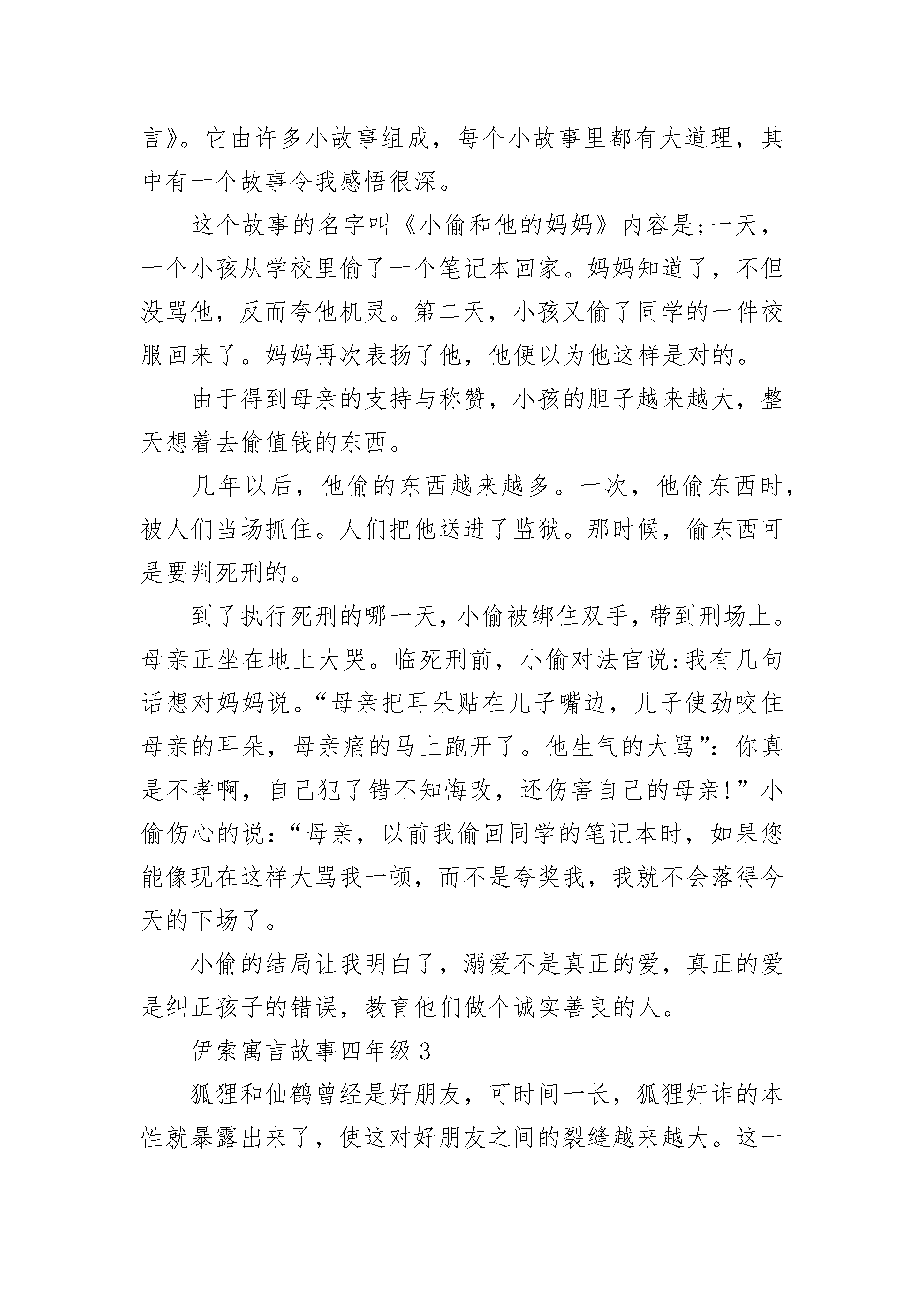 言》。它由许多小故事组成，每个小故事里都有大道理，其中有一个故事令我感悟很深。

这个故事的名字叫《小偷和他的妈妈》内容是;一天，一个小孩从学校里偷了一个笔记本回家。妈妈知道了，不但没骂他，反而夸他机灵。第二天，小孩又偷了同学的一件校服回来了。妈妈再次表扬了他，他便以为他这样是对的。

由于得到母亲的支持与称赞，小孩的胆子越来越大，整天想着去偷值钱的东西。

几年以后，他偷的东西越来越多。一次，他偷东西时，被人们当场抓住。人们把他送进了监狱。那时候，偷东西可是要判死刑的。

到了执行死刑的哪一天，小偷被绑住双手，带到刑场上。母亲正坐在地上大哭。临死刑前，小偷对法官说:我有几句话想对妈妈说。“母亲把耳朵贴在儿子嘴边，儿子使劲咬住母亲的耳朵，母亲痛的马上跑开了。他生气的大骂”：你真是不孝啊，自己犯了错不知悔改，还伤害自己的母亲!”小偷伤心的说：“母亲，以前我偷回同学的笔记本时，如果您能像现在这样大骂我一顿，而不是夸奖我，我就不会落得今天的下场了。

小偷的结局让我明白了，溺爱不是真正的爱，真正的爱是纠正孩子的错误，教育他们做个诚实善良的人。

伊索寓言故事四年级3

狐狸和仙鹤曾经是好朋友，可时间一长，狐狸奸诈的本性就暴露出来了，使这对好朋友之间的裂缝越来越大。这一